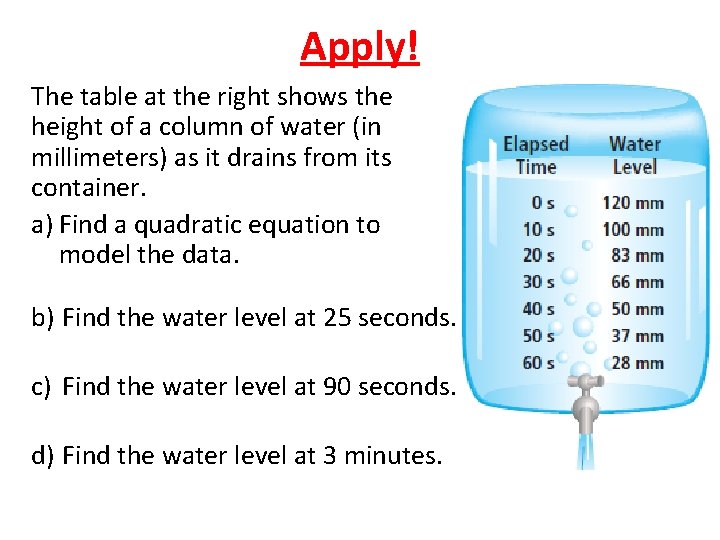 Apply!

The table at the right shows the height of a column of water (in millimeters) as it drains from its container.

a) Find a quadratic equation to model the data.

b) Find the water level at 25 seconds.

c) Find the water level at 90 seconds.

d) Find the water level at 3 minutes.

| Elapsed Time | Water Level |
|---|---|
| 0 s | 120 mm |
| 10 s | 100 mm |
| 20 s | 83 mm |
| 30 s | 66 mm |
| 40 s | 50 mm |
| 50 s | 37 mm |
| 60 s | 28 mm |